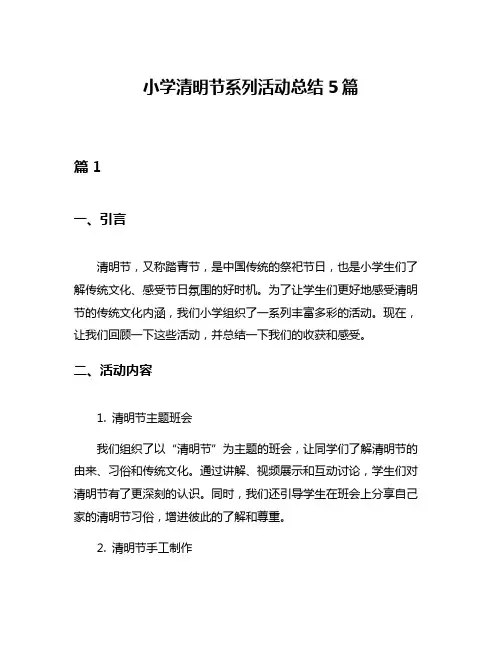 小学清明节系列活动总结 5 篇

篇 1

一、引言

清明节，又称踏青节，是中国传统的祭祀节日，也是小学生们了解传统文化、感受节日氛围的好时机。为了让学生们更好地感受清明节的传统文化内涵，我们小学组织了一系列丰富多彩的活动。现在，让我们回顾一下这些活动，并总结一下我们的收获和感受。

二、活动内容

1. 清明节主题班会

我们组织了以“清明节”为主题的班会，让同学们了解清明节的由来、习俗和传统文化。通过讲解、视频展示和互动讨论，学生们对清明节有了更深刻的认识。同时，我们还引导学生在班会上分享自己家的清明节习俗，增进彼此的了解和尊重。

2. 清明节手工制作